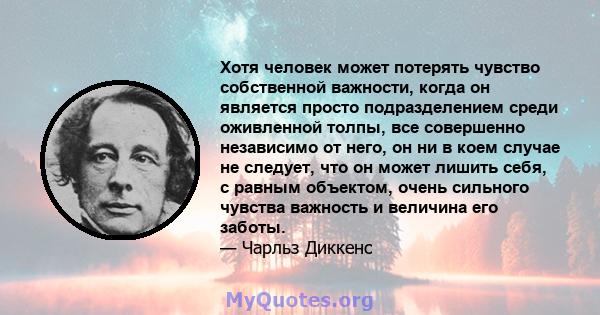 Хотя человек может потерять чувство собственной важности, когда он является просто подразделением среди оживленной толпы, все совершенно независимо от него, он ни в коем случае не следует, что он может лишить себя, с равным объектом, очень сильного чувства важность и величина его заботы.
— Чарльз Диккенс

MyQuotes.org